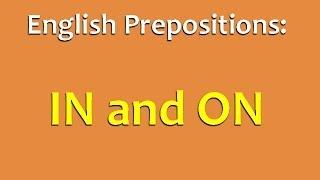 English Prepositions:

IN and ON